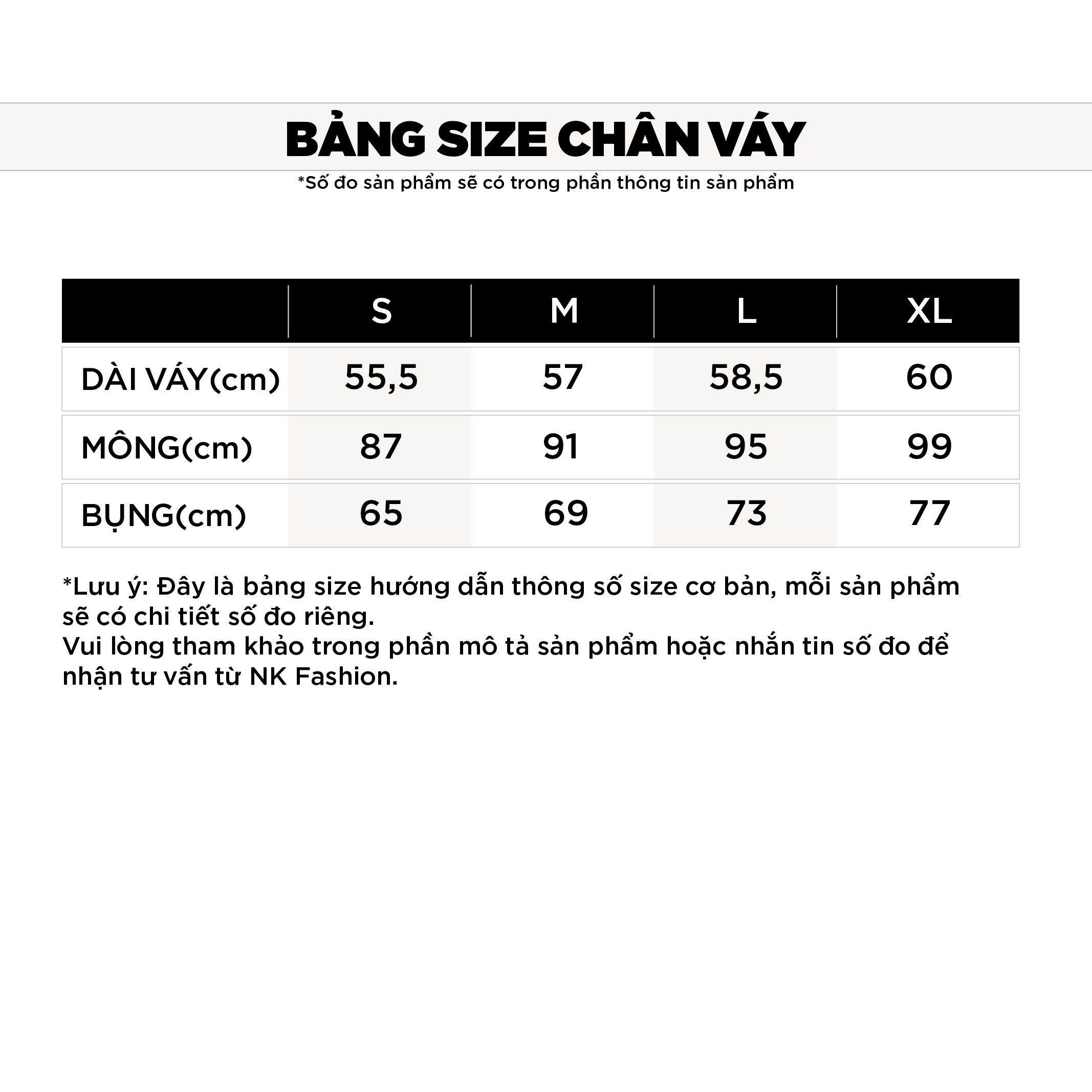 BẢNG SIZE CHÂN VÁY

*Số đo sản phẩm sẽ có trong phần thông tin sản phẩm

| | S | M | L | XL |
|---|---|---|---|---|
| DÀI VÁY(cm) | 55,5 | 57 | 58,5 | 60 |
| MÔNG(cm) | 87 | 91 | 95 | 99 |
| BỤNG(cm) | 65 | 69 | 73 | 77 |

*Lưu ý: Đây là bảng size hướng dẫn thông số size cơ bản, mỗi sản phẩm sẽ có chi tiết số đo riêng.
Vui lòng tham khảo trong phần mô tả sản phẩm hoặc nhắn tin số đo để nhận tư vấn từ NK Fashion.